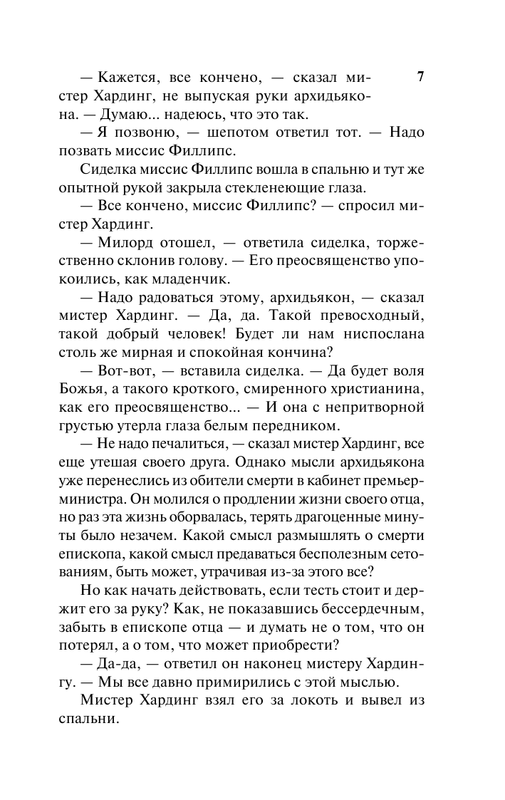 7

— Кажется, все кончено, — сказал мистер Хардинг, не выпуская руки архидьякона. — Думаю... надеюсь, что это так.

— Я позвоню, — шепотом ответил тот. — Надо позвать миссис Филлипс.

Сиделка миссис Филлипс вошла в спальню и тут же опытной рукой закрыла стекленеющие глаза.

— Все кончено, миссис Филлипс? — спросил мистер Хардинг.

— Милорд отошел, — ответила сиделка, торжественно склонив голову. — Его преосвященство упокоились, как младенчик.

— Надо радоваться этому, архидьякон, — сказал мистер Хардинг. — Да, да. Такой превосходный, такой добрый человек! Будет ли нам ниспослана столь же мирная и спокойная кончина?

— Вот-вот, — вставила сиделка. — Да будет воля Божья, а такого кроткого, смиренного христианина, как его преосвященство... — И она с непритворной грустью утерла глаза белым передником.

— Не надо печалиться, — сказал мистер Хардинг, все еще утешая своего друга. Однако мысли архидьякона уже перенеслись из обители смерти в кабинет премьер-министра. Он молился о продлении жизни своего отца, но раз эта жизнь оборвалась, терять драгоценные минуты было незачем. Какой смысл размышлять о смерти епископа, какой смысл предаваться бесполезным сетованиям, быть может, утрачивая из-за этого все?

Но как начать действовать, если тесть стоит и держит его за руку? Как, не показавшись бессердечным, забыть в епископе отца — и думать не о том, что он потерял, а о том, что может приобрести?

— Да-да, — ответил он наконец мистеру Хардингу. — Мы все давно примирились с этой мыслью.

Мистер Хардинг взял его за локоть и вывел из спальни.